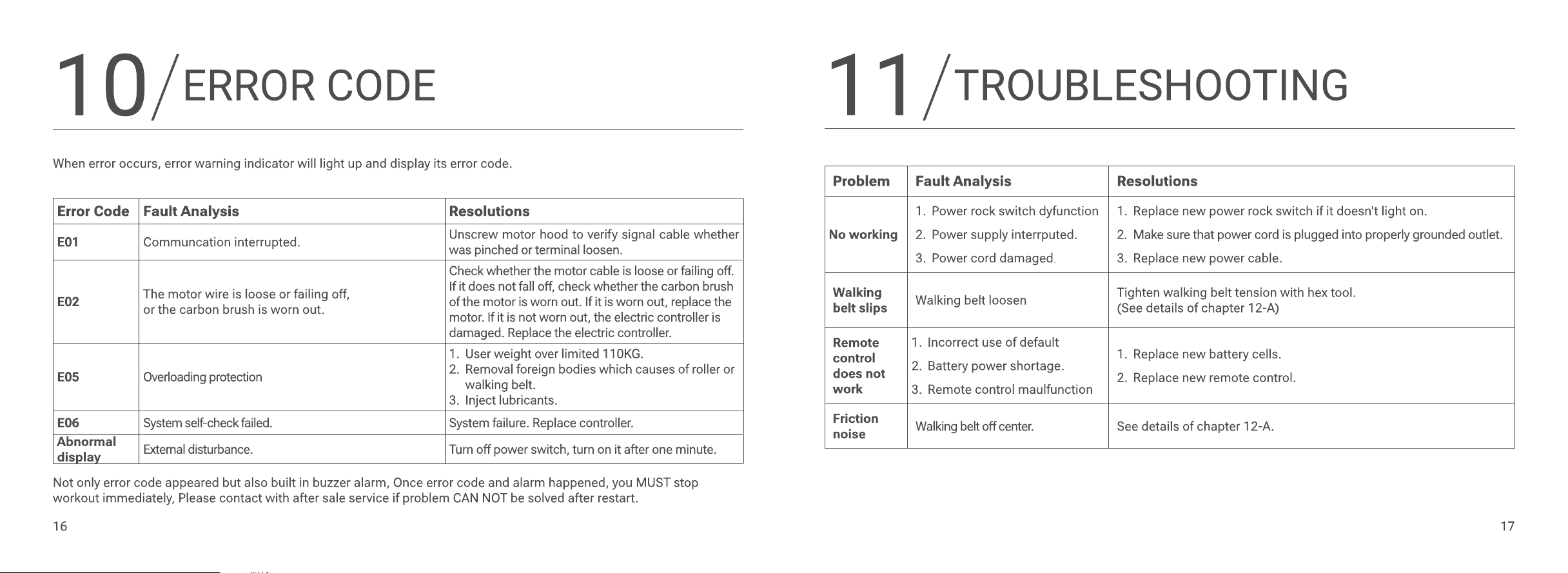 10/ERROR CODE

When error occurs, error warning indicator will light up and display its error code.

| Error Code | Fault Analysis | Resolutions |
|---|---|---|
| E01 | Communcation interrupted. | Unscrew motor hood to verify signal cable whether was pinched or terminal loosen. |
| E02 | The motor wire is loose or failing off, or the carbon brush is worn out. | Check whether the motor cable is loose or failing off. If it does not fall off, check whether the carbon brush of the motor is worn out. If it is worn out, replace the motor. If it is not worn out, the electric controller is damaged. Replace the electric controller. |
| E05 | Overloading protection | 1. User weight over limited 110KG. 2. Removal foreign bodies which causes of roller or walking belt. 3. Inject lubricants. |
| E06 | System self-check failed. | System failure. Replace controller. |
| Abnormal display | External disturbance. | Turn off power switch, turn on it after one minute. |

Not only error code appeared but also built in buzzer alarm, Once error code and alarm happened, you MUST stop workout immediately, Please contact with after sale service if problem CAN NOT be solved after restart.

16

11/TROUBLESHOOTING

| Problem | Fault Analysis | Resolutions |
|---|---|---|
| No working | 1. Power rock switch dyfunction 2. Power supply interrputed. 3. Power cord damaged. | 1. Replace new power rock switch if it doesn't light on. 2. Make sure that power cord is plugged into properly grounded outlet. 3. Replace new power cable. |
| Walking belt slips | Walking belt loosen | Tighten walking belt tension with hex tool. (See details of chapter 12-A) |
| Remote control does not work | 1. Incorrect use of default 2. Battery power shortage. 3. Remote control maulfunction | 1. Replace new battery cells. 2. Replace new remote control. |
| Friction noise | Walking belt off center. | See details of chapter 12-A. |

17